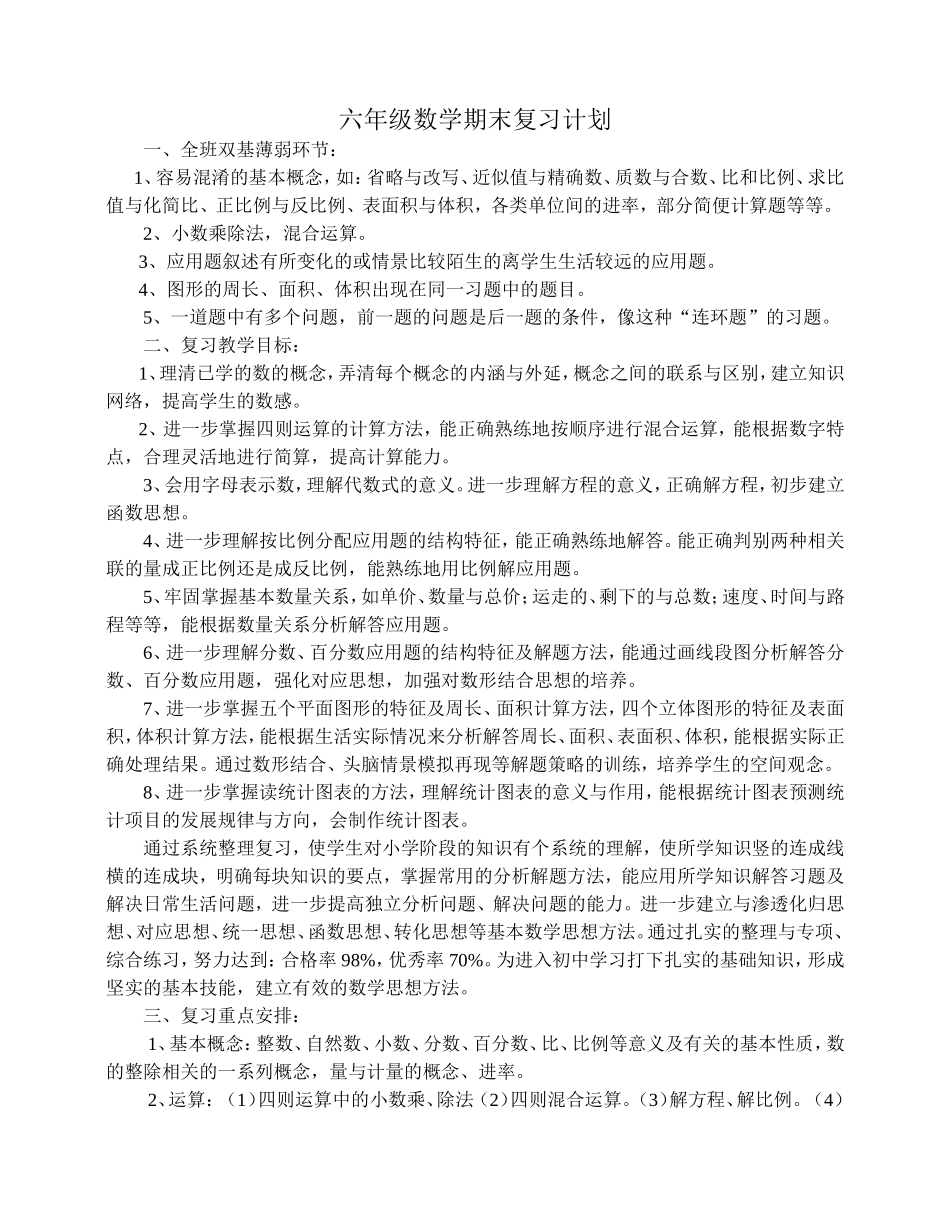 六年级数学期末复习计划

一、全班双基薄弱环节：

1、容易混淆的基本概念，如：省略与改写、近似值与精确数、质数与合数、比和比例、求比值与化简比、正比例与反比例、表面积与体积，各类单位间的进率，部分简便计算题等等。

2、小数乘除法，混合运算。

3、应用题叙述有所变化的或情景比较陌生的离学生生活较远的应用题。

4、图形的周长、面积、体积出现在同一习题中的题目。

5、一道题中有多个问题，前一题的问题是后一题的条件，像这种“连环题”的习题。

二、复习教学目标：

1、理清已学的数的概念，弄清每个概念的内涵与外延，概念之间的联系与区别，建立知识网络，提高学生的数感。

2、进一步掌握四则运算的计算方法，能正确熟练地按顺序进行混合运算，能根据数字特点，合理灵活地进行简算，提高计算能力。

3、会用字母表示数，理解代数式的意义。进一步理解方程的意义，正确解方程，初步建立函数思想。

4、进一步理解按比例分配应用题的结构特征，能正确熟练地解答。能正确判别两种相关联的量成正比例还是成反比例，能熟练地用比例解应用题。

5、牢固掌握基本数量关系，如单价、数量与总价；运走的、剩下的与总数；速度、时间与路程等等，能根据数量关系分析解答应用题。

6、进一步理解分数、百分数应用题的结构特征及解题方法，能通过画线段图分析解答分数、百分数应用题，强化对应思想，加强对数形结合思想的培养。

7、进一步掌握五个平面图形的特征及周长、面积计算方法，四个立体图形的特征及表面积，体积计算方法，能根据生活实际情况来分析解答周长、面积、表面积、体积，能根据实际正确处理结果。通过数形结合、头脑情景模拟再现等解题策略的训练，培养学生的空间观念。

8、进一步掌握读统计图表的方法，理解统计图表的意义与作用，能根据统计图表预测统计项目的发展规律与方向，会制作统计图表。

通过系统整理复习，使学生对小学阶段的知识有个系统的理解，使所学知识竖的连成线横的连成块，明确每块知识的要点，掌握常用的分析解题方法，能应用所学知识解答习题及解决日常生活问题，进一步提高独立分析问题、解决问题的能力。进一步建立与渗透化归思想、对应思想、统一思想、函数思想、转化思想等基本数学思想方法。通过扎实的整理与专项、综合练习，努力达到：合格率98%，优秀率70%。为进入初中学习打下扎实的基础知识，形成坚实的基本技能，建立有效的数学思想方法。

三、复习重点安排：

1、基本概念：整数、自然数、小数、分数、百分数、比、比例等意义及有关的基本性质，数的整除相关的一系列概念，量与计量的概念、进率。

2、运算：（1）四则运算中的小数乘、除法（2）四则混合运算。（3）解方程、解比例。（4）